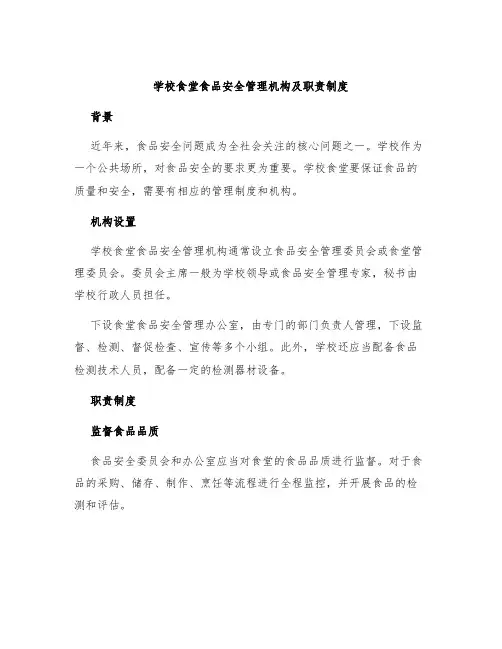 学校食堂食品安全管理机构及职责制度

背景

近年来，食品安全问题成为全社会关注的核心问题之一。学校作为一个公共场所，对食品安全的要求更为重要。学校食堂要保证食品的质量和安全，需要有相应的管理制度和机构。

机构设置

学校食堂食品安全管理机构通常设立食品安全管理委员会或食堂管理委员会。委员会主席一般为学校领导或食品安全管理专家，秘书由学校行政人员担任。

下设食堂食品安全管理办公室，由专门的部门负责人管理，下设监督、检测、督促检查、宣传等多个小组。此外，学校还应当配备食品检测技术人员，配备一定的检测器材设备。

职责制度

监督食品品质

食品安全委员会和办公室应当对食堂的食品品质进行监督。对于食品的采购、储存、制作、烹饪等流程进行全程监控，并开展食品的检测和评估。